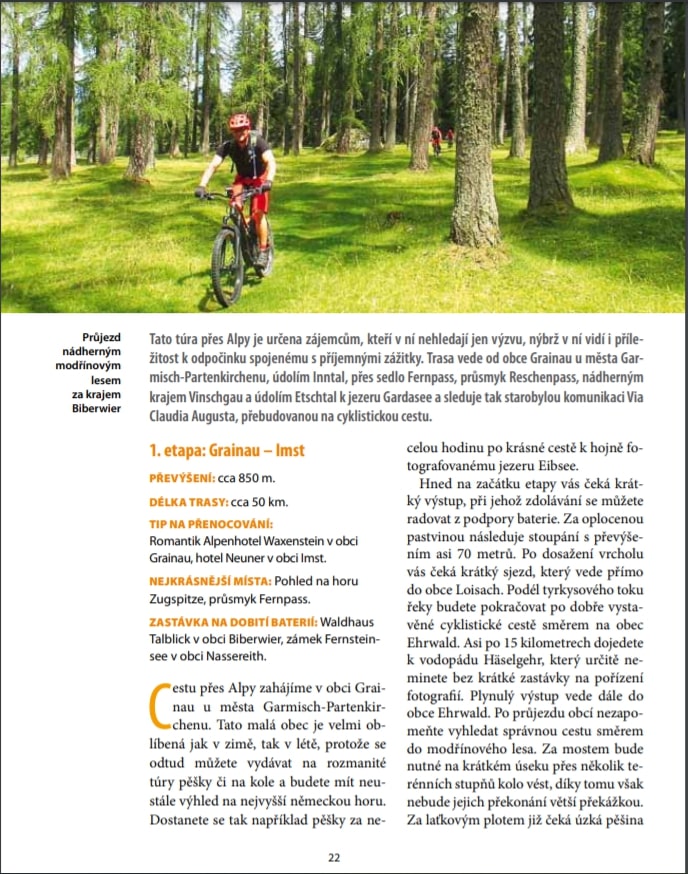 Průjezd nádherným modřínovým lesem za krajem Biberwier

Tato túra přes Alpy je určena zájemcům, kteří v ní nehledají jen výzvu, nýbrž v ní vidí i příležitost k odpočinku spojenému s příjemnými zážitky. Trasa vede od obce Grainau u města Garmisch-Partenkirchenu, údolím Inntal, přes sedlo Fernpass, průsmyk Reschenpass, nádherným krajem Vinschgau a údolím Etschtal k jezeru Gardasee a sleduje tak starobylou komunikaci Via Claudia Augusta, přebudovanou na cyklistickou cestu.

1. etapa: Grainau – Imst

PŘEVÝŠENÍ: cca 850 m.

DÉLKA TRASY: cca 50 km.

TIP NA PŘENOCOVÁNÍ: Romantik Alpenhotel Waxenstein v obci Grainau, hotel Neuner v obci Imst.

NEJKRÁSNĚJŠÍ MÍSTA: Pohled na horu Zugspitze, průsmyk Fernpass.

ZASTÁVKA NA DOBITÍ BATERIÍ: Waldhaus Talblick v obci Biberwier, zámek Fernsteinsee v obci Nassereith.

Cestu přes Alpy zahájíme v obci Grainau u města Garmisch-Partenkirchenu. Tato malá obec je velmi oblíbená jak v zimě, tak v létě, protože se odtud můžete vydávat na rozmanité túry pěšky či na kole a budete mít neustále výhled na nejvyšší německou horu. Dostanete se tak například pěšky za necelou hodinu po krásné cestě k hojně fotografovanému jezeru Eibsee.

Hned na začátku etapy vás čeká krátký výstup, při jehož zdolávání se můžete radovat z podpory baterie. Za oplocenou pastvinou následuje stoupání s převýšením asi 70 metrů. Po dosažení vrcholu vás čeká krátký sjezd, který vede přímo do obce Loisach. Podél tyrkysového toku řeky budete pokračovat po dobře vystavěné cyklistické cestě směrem na obec Ehrwald. Asi po 15 kilometrech dojedete k vodopádu Häselgehr, který určitě neminete bez krátké zastávky na pořízení fotografií. Plynulý výstup vede dále do obce Ehrwald. Po průjezdu obcí nezapomeňte vyhledat správnou cestu směrem do modřínového lesa. Za mostem bude nutné na krátkém úseku přes několik terénních stupňů kolo vést, díky tomu však nebude jejich překonání větší překážkou. Za laťkovým plotem již čeká úzká pěšina

22